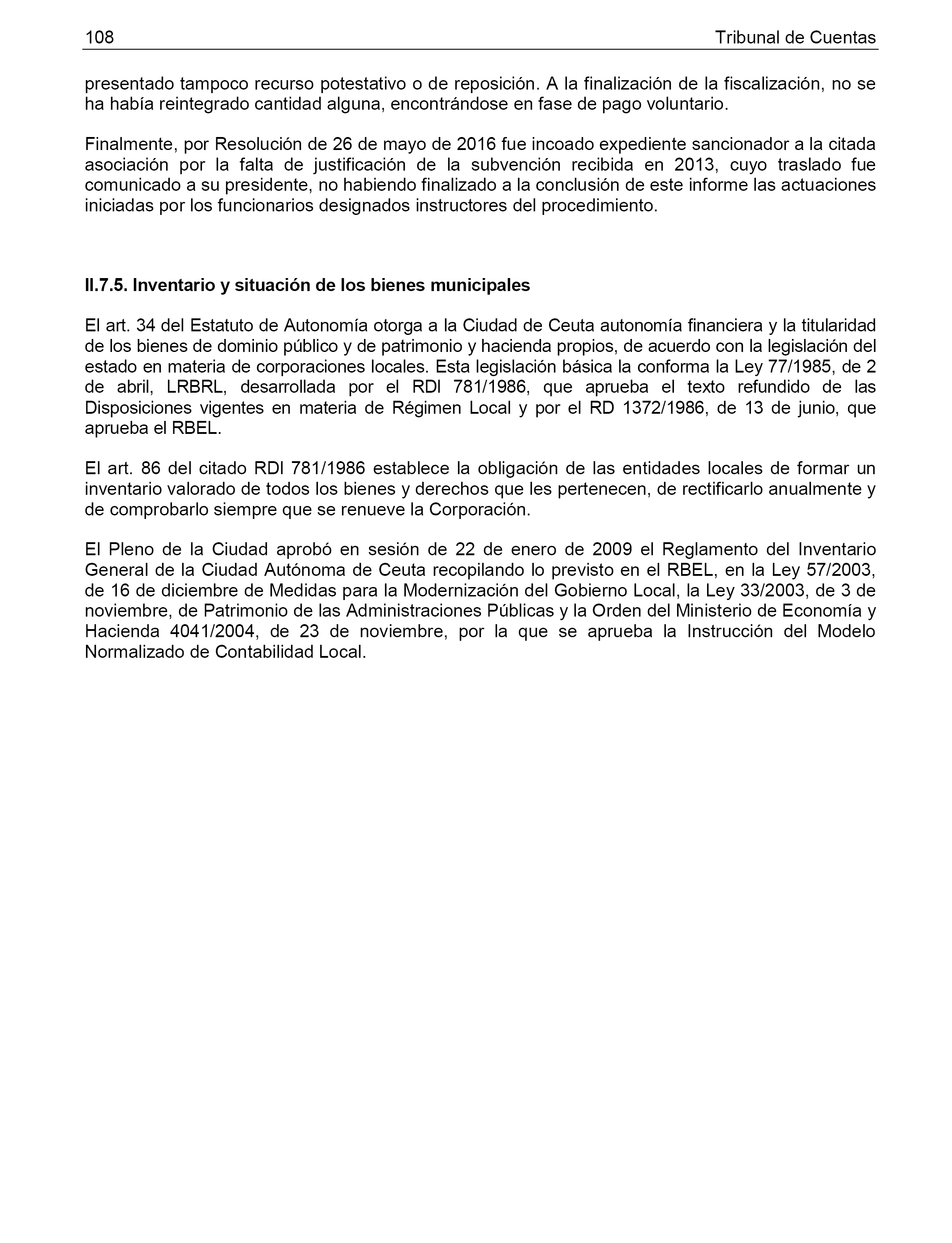 108 Tribunal de Cuentas

presentado tampoco recurso potestativo o de reposición. A la finalización de la fiscalización, no se ha había reintegrado cantidad alguna, encontrándose en fase de pago voluntario.

Finalmente, por Resolución de 26 de mayo de 2016 fue incoado expediente sancionador a la citada asociación por la falta de justificación de la subvención recibida en 2013, cuyo traslado fue comunicado a su presidente, no habiendo finalizado a la conclusión de este informe las actuaciones iniciadas por los funcionarios designados instructores del procedimiento.

II.7.5. Inventario y situación de los bienes municipales

El art. 34 del Estatuto de Autonomía otorga a la Ciudad de Ceuta autonomía financiera y la titularidad de los bienes de dominio público y de patrimonio y hacienda propios, de acuerdo con la legislación del estado en materia de corporaciones locales. Esta legislación básica la conforma la Ley 77/1985, de 2 de abril, LRBRL, desarrollada por el RDl 781/1986, que aprueba el texto refundido de las Disposiciones vigentes en materia de Régimen Local y por el RD 1372/1986, de 13 de junio, que aprueba el RBEL.

El art. 86 del citado RDl 781/1986 establece la obligación de las entidades locales de formar un inventario valorado de todos los bienes y derechos que les pertenecen, de rectificarlo anualmente y de comprobarlo siempre que se renueve la Corporación.

El Pleno de la Ciudad aprobó en sesión de 22 de enero de 2009 el Reglamento del Inventario General de la Ciudad Autónoma de Ceuta recopilando lo previsto en el RBEL, en la Ley 57/2003, de 16 de diciembre de Medidas para la Modernización del Gobierno Local, la Ley 33/2003, de 3 de noviembre, de Patrimonio de las Administraciones Públicas y la Orden del Ministerio de Economía y Hacienda 4041/2004, de 23 de noviembre, por la que se aprueba la Instrucción del Modelo Normalizado de Contabilidad Local.